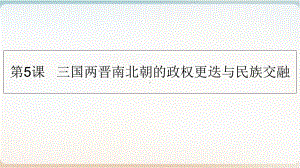 第5课　三国两晋南北朝的政权更迭与民族交融